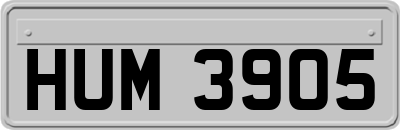 HUM 3905